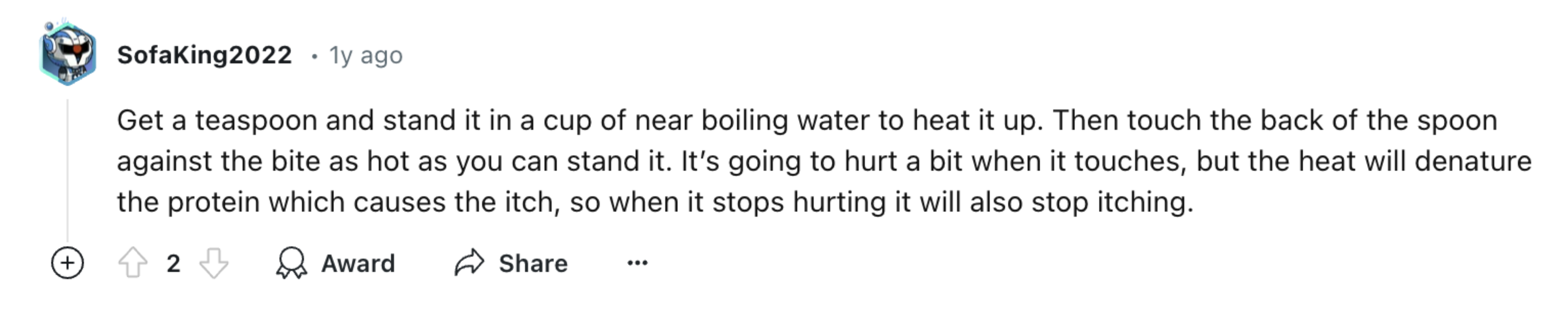 SofaKing2022 • 1y ago

Get a teaspoon and stand it in a cup of near boiling water to heat it up. Then touch the back of the spoon against the bite as hot as you can stand it. It's going to hurt a bit when it touches, but the heat will denature the protein which causes the itch, so when it stops hurting it will also stop itching.

2 Award Share ...